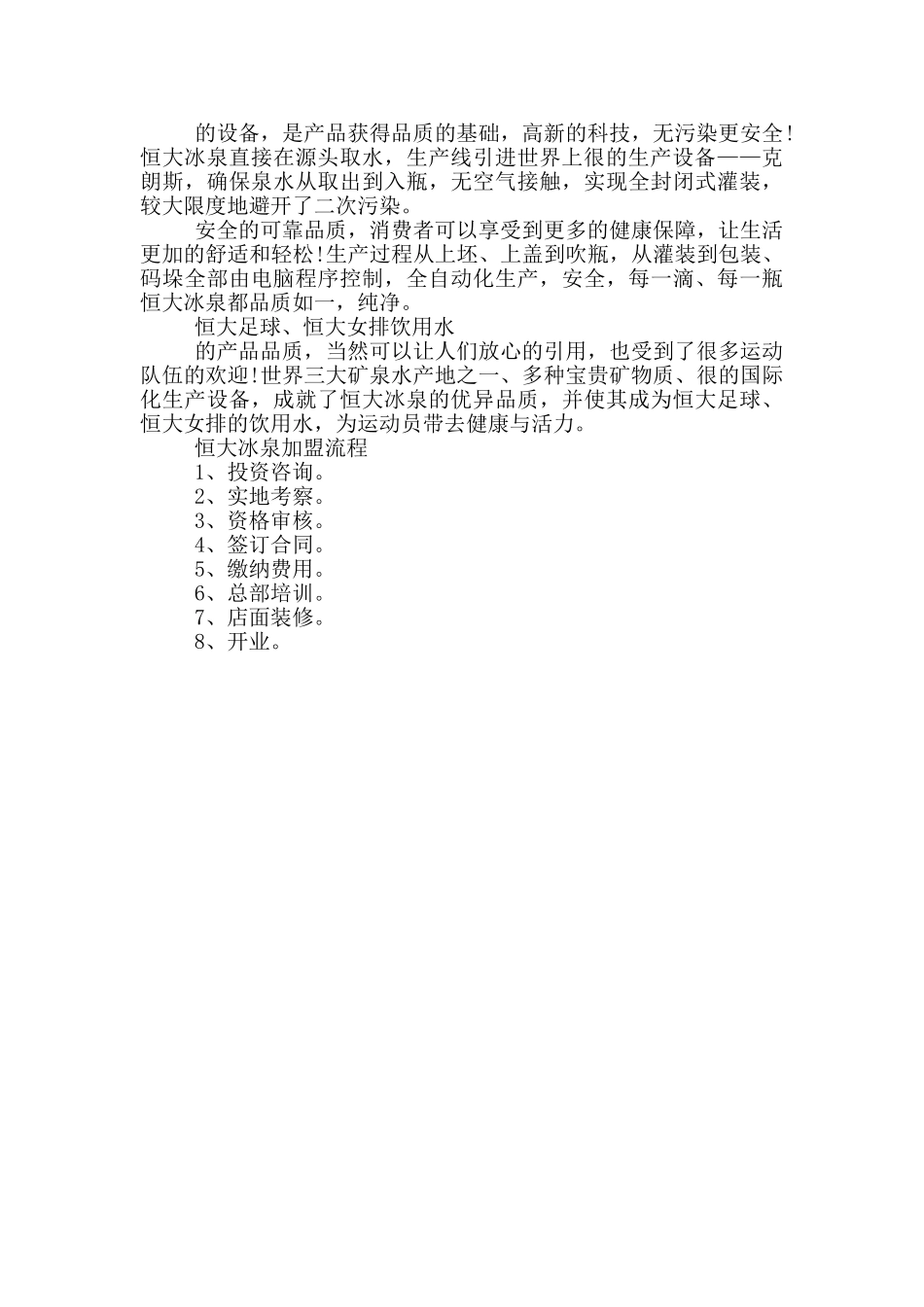 的设备，是产品获得品质的基础，高新的科技，无污染更安全！恒大冰泉直接在源头取水，生产线引进世界上很的生产设备——克朗斯，确保泉水从取出到入瓶，无空气接触，实现全封闭式灌装，较大限度地避开了二次污染。

安全的可靠品质，消费者可以享受到更多的健康保障，让生活更加的舒适和轻松！生产过程从上坯、上盖到吹瓶，从灌装到包装、码垛全部由电脑程序控制，全自动化生产，安全，每一滴、每一瓶恒大冰泉都品质如一，纯净。

恒大足球、恒大女排饮用水

的产品品质，当然可以让人们放心的引用，也受到了很多运动队伍的欢迎！世界三大矿泉水产地之一、多种宝贵矿物质、很的国际化生产设备，成就了恒大冰泉的优异品质，并使其成为恒大足球、恒大女排的饮用水，为运动员带去健康与活力。

恒大冰泉加盟流程

1、投资咨询。

2、实地考察。

3、资格审核。

4、签订合同。

5、缴纳费用。

6、总部培训。

7、店面装修。

8、开业。